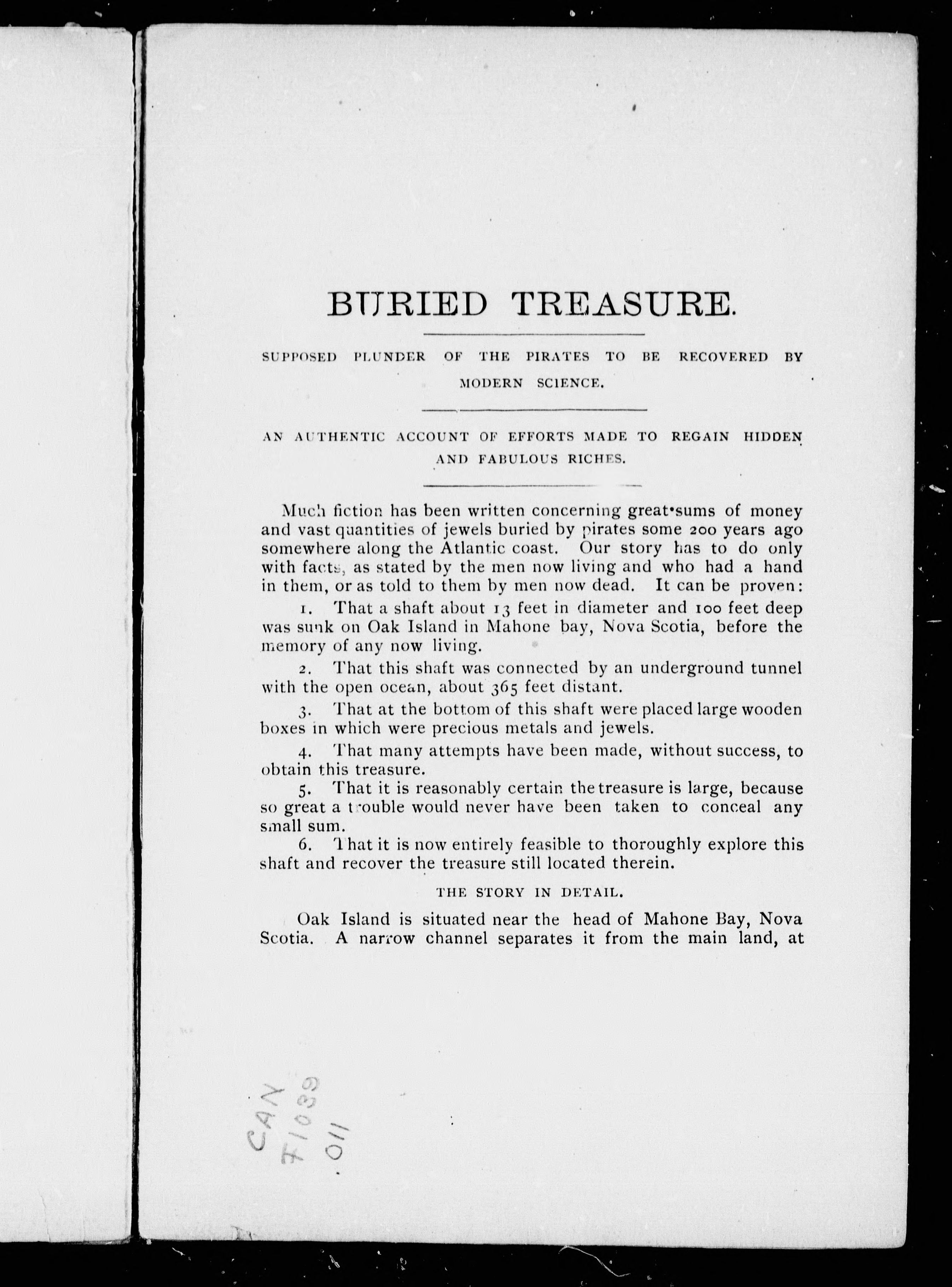 BURIED TREASURE.

SUPPOSED PLUNDER OF THE PIRATES TO BE RECOVERED BY MODERN SCIENCE.

AN AUTHENTIC ACCOUNT OF EFFORTS MADE TO REGAIN HIDDEN AND FABULOUS RICHES.

Much fiction has been written concerning great sums of money and vast quantities of jewels buried by pirates some 200 years ago somewhere along the Atlantic coast. Our story has to do only with facts, as stated by the men now living and who had a hand in them, or as told to them by men now dead. It can be proven:

1. That a shaft about 13 feet in diameter and 100 feet deep was sunk on Oak Island in Mahone bay, Nova Scotia, before the memory of any now living.

2. That this shaft was connected by an underground tunnel with the open ocean, about 365 feet distant.

3. That at the bottom of this shaft were placed large wooden boxes in which were precious metals and jewels.

4. That many attempts have been made, without success, to obtain this treasure.

5. That it is reasonably certain the treasure is large, because so great a trouble would never have been taken to conceal any small sum.

6. That it is now entirely feasible to thoroughly explore this shaft and recover the treasure still located therein.

THE STORY IN DETAIL.

Oak Island is situated near the head of Mahone Bay, Nova Scotia. A narrow channel separates it from the main land, at

CAN
F1039
.O11